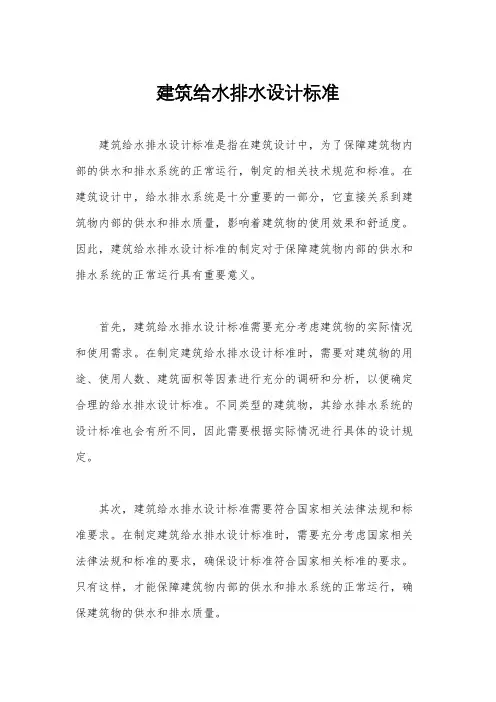 建筑给水排水设计标准

建筑给水排水设计标准是指在建筑设计中，为了保障建筑物内部的供水和排水系统的正常运行，制定的相关技术规范和标准。在建筑设计中，给水排水系统是十分重要的一部分，它直接关系到建筑物内部的供水和排水质量，影响着建筑物的使用效果和舒适度。因此，建筑给水排水设计标准的制定对于保障建筑物内部的供水和排水系统的正常运行具有重要意义。

首先，建筑给水排水设计标准需要充分考虑建筑物的实际情况和使用需求。在制定建筑给水排水设计标准时，需要对建筑物的用途、使用人数、建筑面积等因素进行充分的调研和分析，以便确定合理的给水排水设计标准。不同类型的建筑物，其给水排水系统的设计标准也会有所不同，因此需要根据实际情况进行具体的设计规定。

其次，建筑给水排水设计标准需要符合国家相关法律法规和标准要求。在制定建筑给水排水设计标准时，需要充分考虑国家相关法律法规和标准的要求，确保设计标准符合国家相关标准的要求。只有这样，才能保障建筑物内部的供水和排水系统的正常运行，确保建筑物的供水和排水质量。